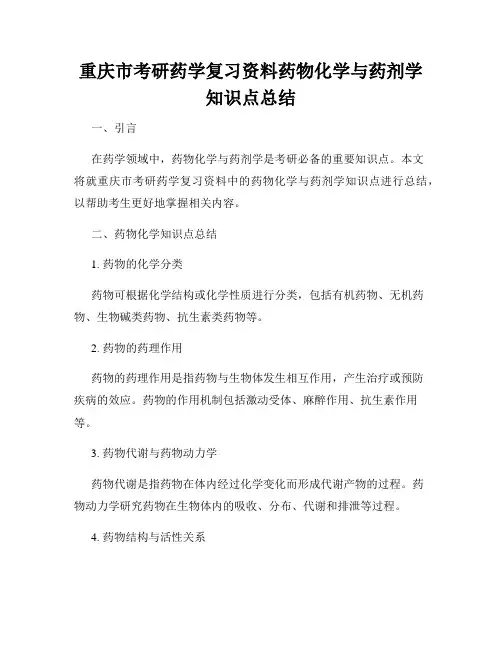 重庆市考研药学复习资料药物化学与药剂学知识点总结

一、引言

在药学领域中，药物化学与药剂学是考研必备的重要知识点。本文将就重庆市考研药学复习资料中的药物化学与药剂学知识点进行总结，以帮助考生更好地掌握相关内容。

二、药物化学知识点总结

1. 药物的化学分类

药物可根据化学结构或化学性质进行分类，包括有机药物、无机药物、生物碱类药物、抗生素类药物等。

2. 药物的药理作用

药物的药理作用是指药物与生物体发生相互作用，产生治疗或预防疾病的效应。药物的作用机制包括激动受体、麻醉作用、抗生素作用等。

3. 药物代谢与药物动力学

药物代谢是指药物在体内经过化学变化而形成代谢产物的过程。药物动力学研究药物在生物体内的吸收、分布、代谢和排泄等过程。

4. 药物结构与活性关系